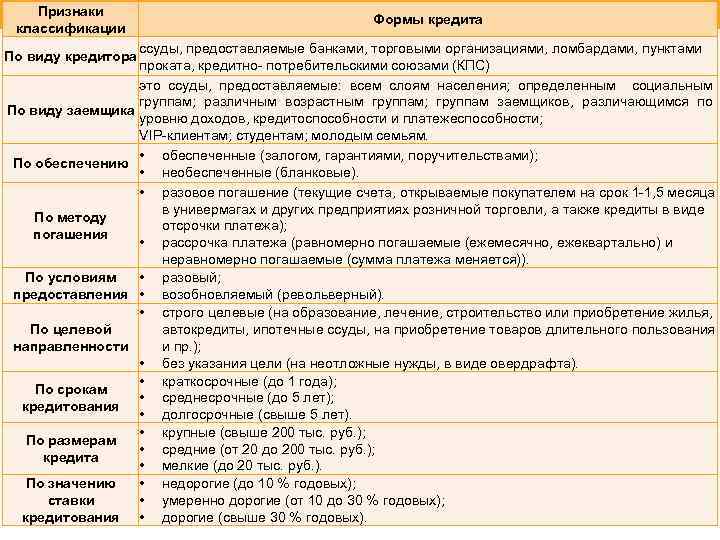 | Признаки классификации | Формы кредита |
|---|---|
| По виду кредитора | ссуды, предоставляемые банками, торговыми организациями, ломбардами, пунктами проката, кредитно- потребительскими союзами (КПС) |
| По виду заемщика | это ссуды, предоставляемые: всем слоям населения; определенным социальным группам; различным возрастным группам; группам заемщиков, различающимся по уровню доходов, кредитоспособности и платежеспособности; VIP-клиентам; студентам; молодым семьям. |
| По обеспечению | • обеспеченные (залогом, гарантиями, поручительствами); • необеспеченные (бланковые). |
| По методу погашения | • разовое погашение (текущие счета, открываемые покупателем на срок 1-1,5 месяца в универмагах и других предприятиях розничной торговли, а также кредиты в виде отсрочки платежа); • рассрочка платежа (равномерно погашаемые (ежемесячно, ежеквартально) и неравномерно погашаемые (сумма платежа меняется)). |
| По условиям предоставления | • разовый; • возобновляемый (револьверный). |
| По целевой направленности | • строго целевые (на образование, лечение, строительство или приобретение жилья, автокредиты, ипотечные ссуды, на приобретение товаров длительного пользования и пр.); • без указания цели (на неотложные нужды, в виде овердрафта). |
| По срокам кредитования | • краткосрочные (до 1 года); • среднесрочные (до 5 лет); • долгосрочные (свыше 5 лет). |
| По размерам кредита | • крупные (свыше 200 тыс. руб.); • средние (от 20 до 200 тыс. руб.); • мелкие (до 20 тыс. руб.). |
| По значению ставки кредитования | • недорогие (до 10 % годовых); • умеренно дорогие (от 10 до 30 % годовых); • дорогие (свыше 30 % годовых). |